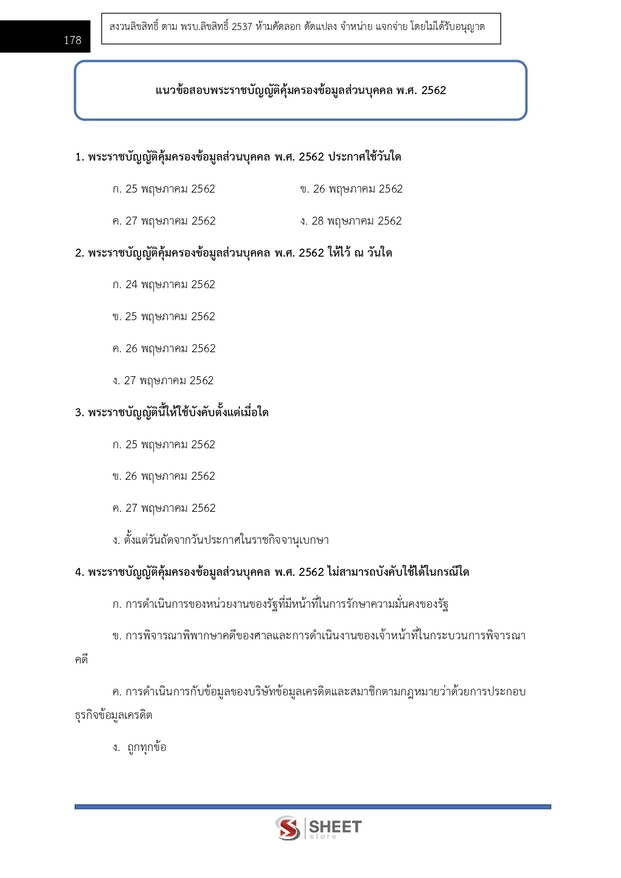 178

สงวนลิขสิทธิ์ ตาม พรบ.ลิขสิทธิ์ 2537 ห้ามคัดลอก ดัดแปลง จำหน่าย แจกจ่าย โดยไม่ได้รับอนุญาต

แนวข้อสอบพระราชบัญญัติคุ้มครองข้อมูลส่วนบุคคล พ.ศ. 2562

1. พระราชบัญญัติคุ้มครองข้อมูลส่วนบุคคล พ.ศ. 2562 ประกาศใช้วันใด

ก. 25 พฤษภาคม 2562

ข. 26 พฤษภาคม 2562

ค. 27 พฤษภาคม 2562

ง. 28 พฤษภาคม 2562

2. พระราชบัญญัติคุ้มครองข้อมูลส่วนบุคคล พ.ศ. 2562 ให้ไว้ ณ วันใด

ก. 24 พฤษภาคม 2562

ข. 25 พฤษภาคม 2562

ค. 26 พฤษภาคม 2562

ง. 27 พฤษภาคม 2562

3. พระราชบัญญัตินี้ให้ใช้บังคับตั้งแต่เมื่อใด

ก. 25 พฤษภาคม 2562

ข. 26 พฤษภาคม 2562

ค. 27 พฤษภาคม 2562

ง. ตั้งแต่วันถัดจากวันประกาศในราชกิจจานุเบกษา

4. พระราชบัญญัติคุ้มครองข้อมูลส่วนบุคคล พ.ศ. 2562 ไม่สามารถบังคับใช้ได้ในกรณีใด

ก. การดำเนินการของหน่วยงานของรัฐที่มีหน้าที่ในการรักษาความมั่นคงของรัฐ

ข. การพิจารณาพิพากษาคดีของศาลและการดำเนินงานของเจ้าหน้าที่ในกระบวนการพิจารณาคดี

ค. การดำเนินการกับข้อมูลของบริษัทข้อมูลเครดิตและสมาชิกตามกฎหมายว่าด้วยการประกอบธุรกิจข้อมูลเครดิต

ง. ถูกทุกข้อ

SHEET store